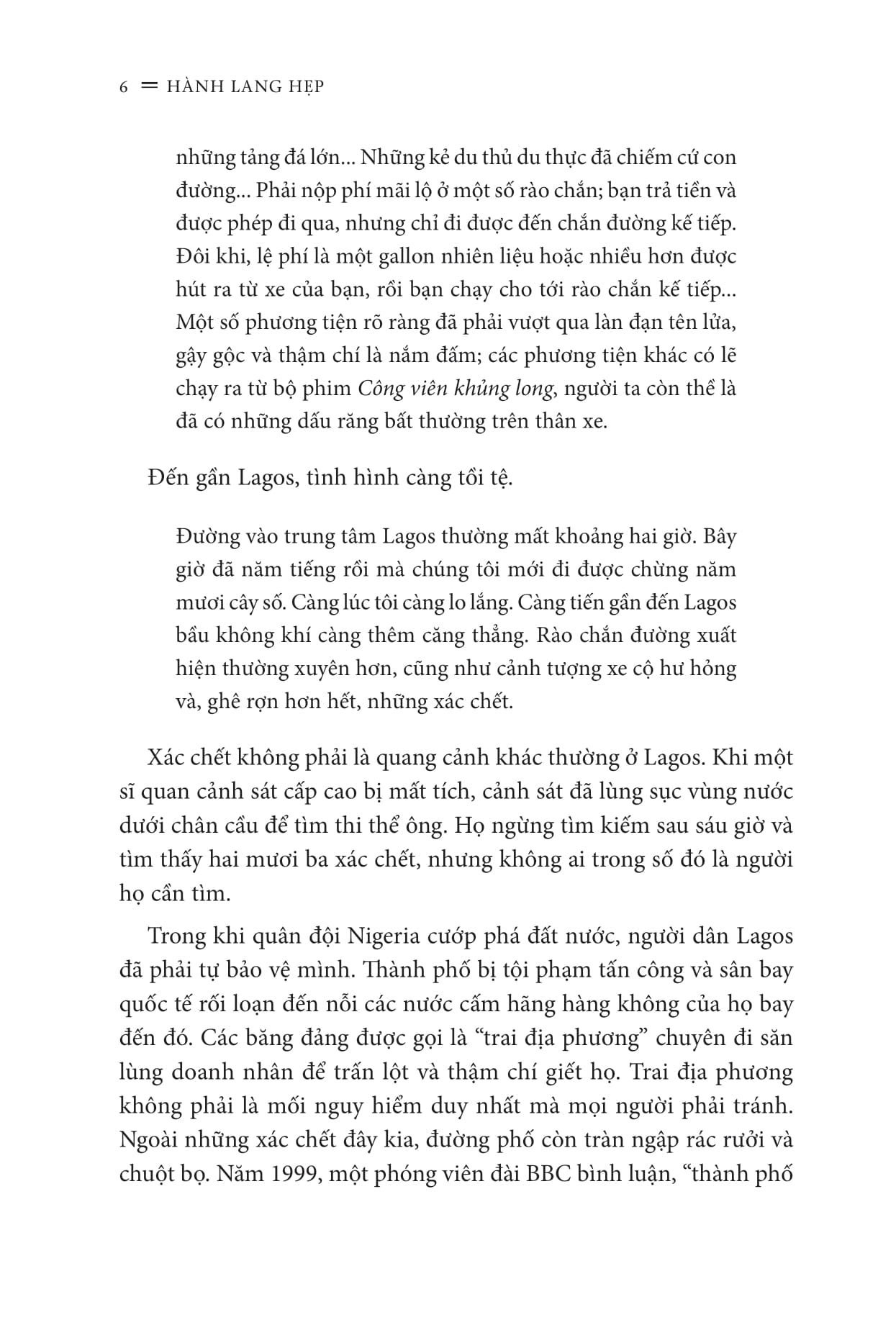 6 = HÀNH LANG HẸP

những tảng đá lớn... Những kẻ du thủ du thực đã chiếm cứ con đường... Phải nộp phí mãi lộ ở một số rào chắn; bạn trả tiền và được phép đi qua, nhưng chỉ đi được đến chắn đường kế tiếp. Đôi khi, lệ phí là một gallon nhiên liệu hoặc nhiều hơn được hút ra từ xe của bạn, rồi bạn chạy cho tới rào chắn kế tiếp... Một số phương tiện rõ ràng đã phải vượt qua làn đạn tên lửa, gậy gộc và thậm chí là nắm đấm; các phương tiện khác có lẽ chạy ra từ bộ phim Công viên khủng long, người ta còn thề là đã có những dấu răng bất thường trên thân xe.

Đến gần Lagos, tình hình càng tồi tệ.

Đường vào trung tâm Lagos thường mất khoảng hai giờ. Bây giờ đã năm tiếng rồi mà chúng tôi mới đi được chừng năm mươi cây số. Càng lúc tôi càng lo lắng. Càng tiến gần đến Lagos bầu không khí càng thêm căng thẳng. Rào chắn đường xuất hiện thường xuyên hơn, cũng như cảnh tượng xe cộ hư hỏng và, ghê rợn hơn hết, những xác chết.

Xác chết không phải là quang cảnh khác thường ở Lagos. Khi một sĩ quan cảnh sát cấp cao bị mất tích, cảnh sát đã lùng sục vùng nước dưới chân cầu để tìm thi thể ông. Họ ngừng tìm kiếm sau sáu giờ và tìm thấy hai mươi ba xác chết, nhưng không ai trong số đó là người họ cần tìm.

Trong khi quân đội Nigeria cướp phá đất nước, người dân Lagos đã phải tự bảo vệ mình. Thành phố bị tội phạm tấn công và sân bay quốc tế rối loạn đến nỗi các nước cấm hãng hàng không của họ bay đến đó. Các băng đảng được gọi là “trai địa phương” chuyên đi săn lùng doanh nhân để trấn lột và thậm chí giết họ. Trai địa phương không phải là mối nguy hiểm duy nhất mà mọi người phải tránh. Ngoài những xác chết đây kia, đường phố còn tràn ngập rác rưởi và chuột bọ. Năm 1999, một phóng viên đài BBC bình luận, “thành phố